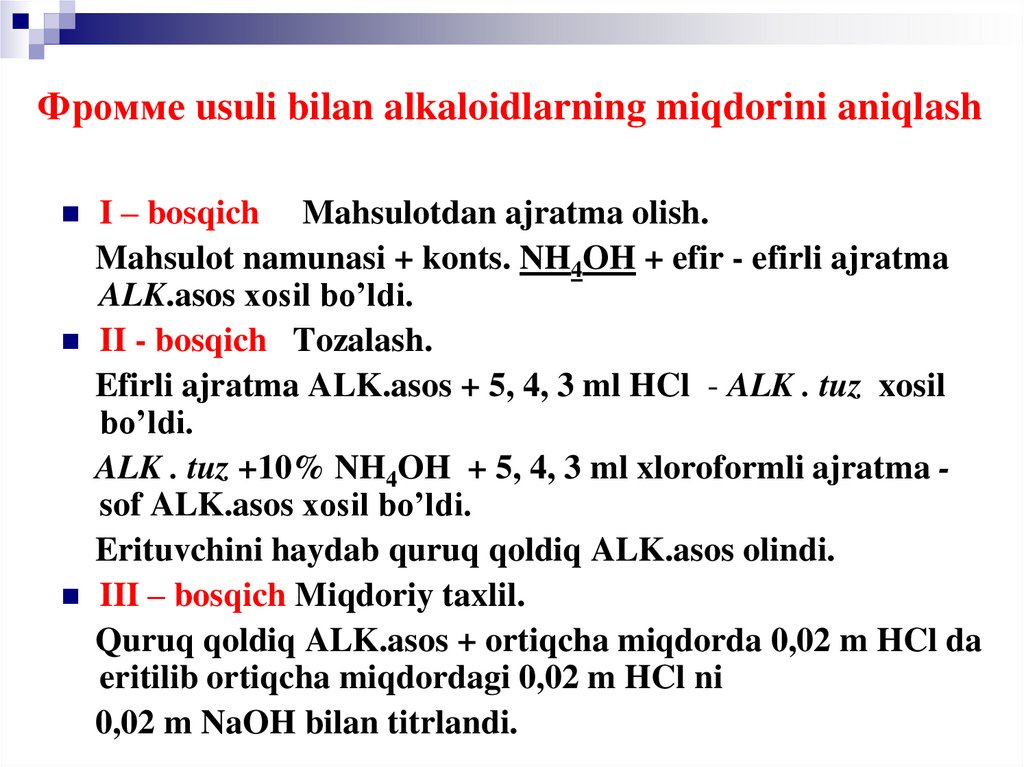 Фромме usuli bilan alkaloidlarning miqdorini aniqlash

I – bosqich Mahsulotdan ajratma olish.

Mahsulot namunasi + konts. $NH_4OH$ + efir - efirli ajratma ALK.asos xosil bo’ldi.

II - bosqich Tozalash.

Efirli ajratma ALK.asos + 5, 4, 3 ml HCl - ALK . tuz xosil bo’ldi.

ALK . tuz +10% $NH_4OH$ + 5, 4, 3 ml xloroformli ajratma - sof ALK.asos xosil bo’ldi.

Erituvchini haydab quruq qoldiq ALK.asos olindi.

III – bosqich Miqdoriy taxlil.

Quruq qoldiq ALK.asos + ortiqcha miqdorda 0,02 m HCl da eritilib ortiqcha miqdordagi 0,02 m HCl ni

0,02 m NaOH bilan titrlandi.